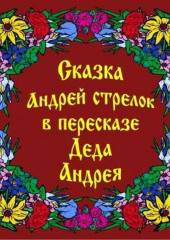 Сказка
Андрей стрелок
в пересказе
Деда
Андрея